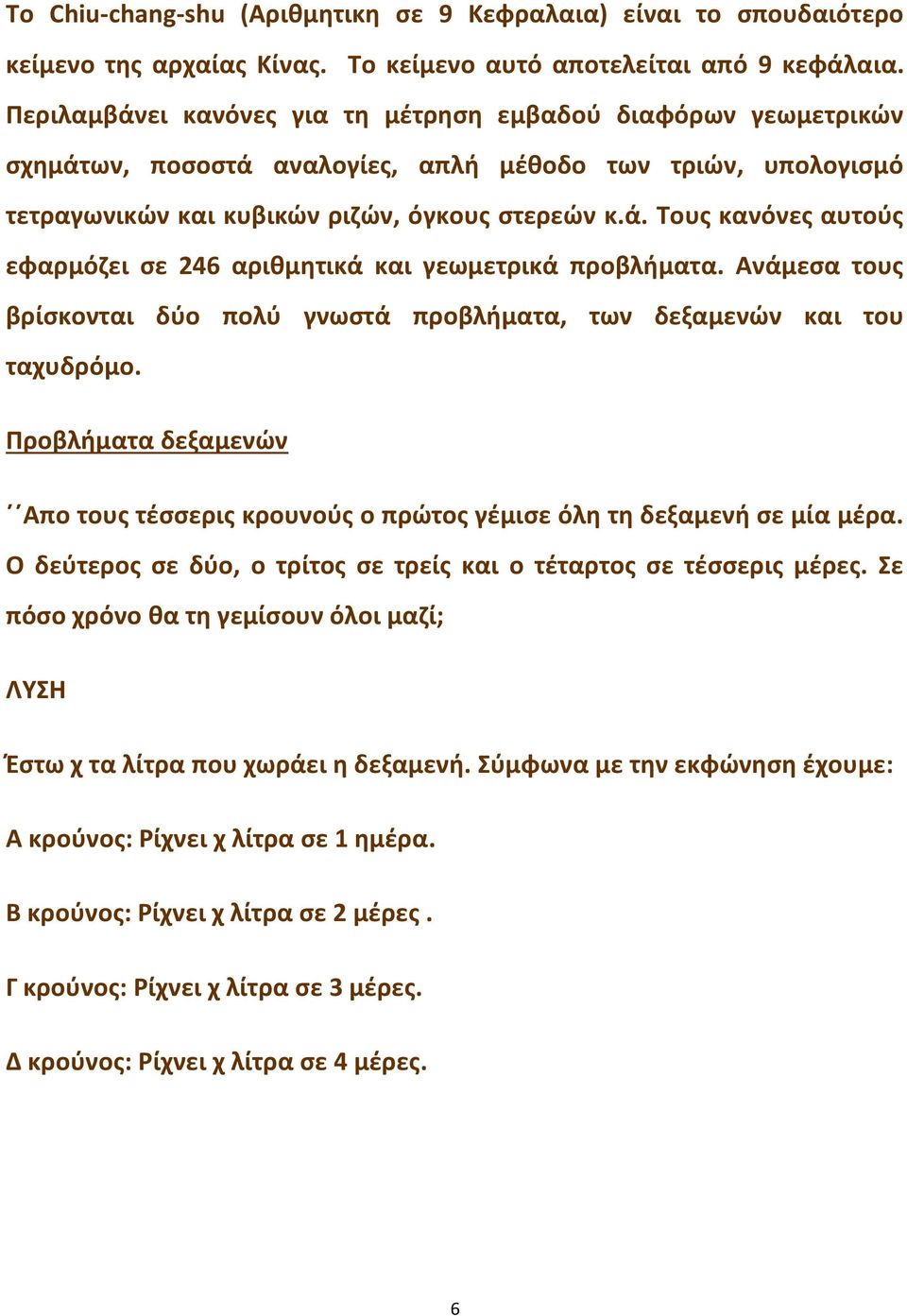 Το Chiu-chang-shu (Αριθμητικη σε 9 Κεφραλαια) είναι το σπουδαιότερο κείμενο της αρχαίας Κίνας. Το κείμενο αυτό αποτελείται από 9 κεφάλαια. Περιλαμβάνει κανόνες για τη μέτρηση εμβαδού διαφόρων γεωμετρικών σχημάτων, ποσοστά αναλογίες, απλή μέθοδο των τριών, υπολογισμό τετραγωνικών και κυβικών ριζών, όγκους στερεών κ.ά. Τους κανόνες αυτούς εφαρμόζει σε 246 αριθμητικά και γεωμετρικά προβλήματα. Ανάμεσα τους βρίσκονται δύο πολύ γνωστά προβλήματα, των δεξαμενών και του ταχυδρόμο.

Προβλήματα δεξαμενών

´´Απο τους τέσσερις κρουνούς ο πρώτος γέμισε όλη τη δεξαμενή σε μία μέρα. Ο δεύτερος σε δύο, ο τρίτος σε τρείς και ο τέταρτος σε τέσσερις μέρες. Σε πόσο χρόνο θα τη γεμίσουν όλοι μαζί;

ΛΥΣΗ

Έστω χ τα λίτρα που χωράει η δεξαμενή. Σύμφωνα με την εκφώνηση έχουμε:

Α κρούνος: Ρίχνει χ λίτρα σε 1 ημέρα.

Β κρούνος: Ρίχνει χ λίτρα σε 2 μέρες .

Γ κρούνος: Ρίχνει χ λίτρα σε 3 μέρες.

Δ κρούνος: Ρίχνει χ λίτρα σε 4 μέρες.

6